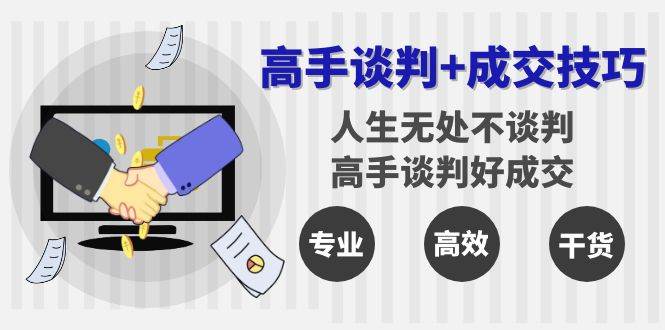 高手谈判+成交技巧

人生无处不谈判
高手谈判好成交

专业

高效

干货